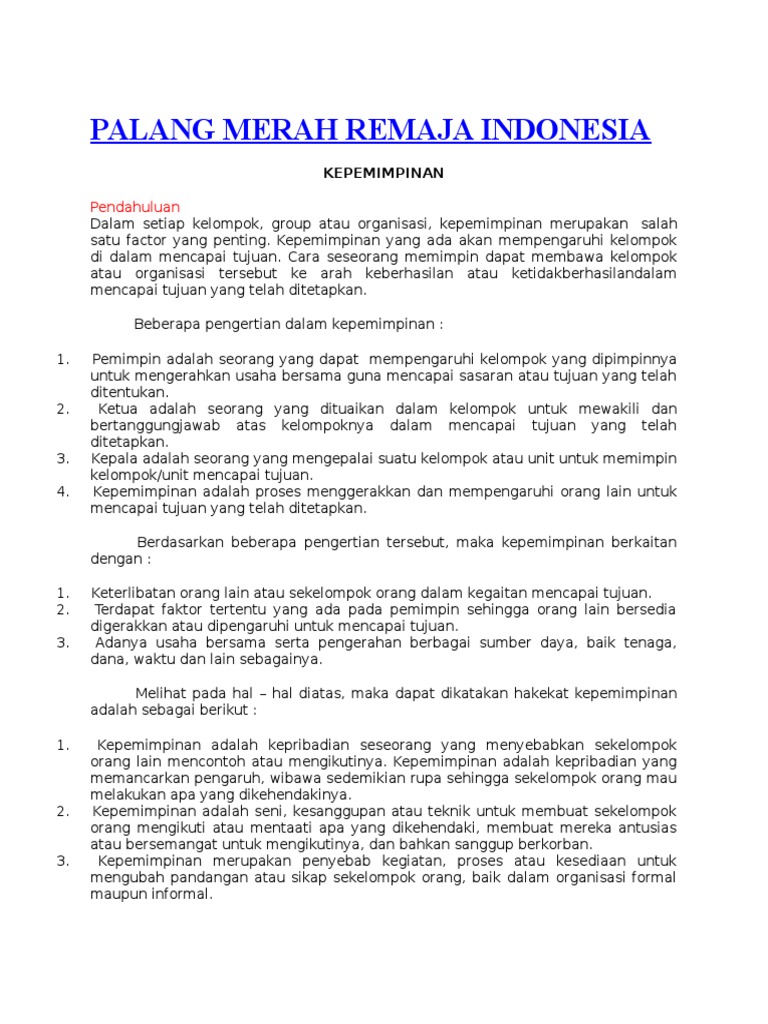 PALANG MERAH REMAJA INDONESIA

KEPEMIMPINAN

Pendahuluan
Dalam setiap kelompok, group atau organisasi, kepemimpinan merupakan salah satu factor yang penting. Kepemimpinan yang ada akan mempengaruhi kelompok di dalam mencapai tujuan. Cara seseorang memimpin dapat membawa kelompok atau organisasi tersebut ke arah keberhasilan atau ketidakberhasilandalam mencapai tujuan yang telah ditetapkan.

Beberapa pengertian dalam kepemimpinan :

1. Pemimpin adalah seorang yang dapat mempengaruhi kelompok yang dipimpinnya untuk mengerahkan usaha bersama guna mencapai sasaran atau tujuan yang telah ditentukan.
2. Ketua adalah seorang yang dituaikan dalam kelompok untuk mewakili dan bertanggungjawab atas kelompoknya dalam mencapai tujuan yang telah ditetapkan.
3. Kepala adalah seorang yang mengepalai suatu kelompok atau unit untuk memimpin kelompok/unit mencapai tujuan.
4. Kepemimpinan adalah proses menggerakkan dan mempengaruhi orang lain untuk mencapai tujuan yang telah ditetapkan.

Berdasarkan beberapa pengertian tersebut, maka kepemimpinan berkaitan dengan :

1. Keterlibatan orang lain atau sekelompok orang dalam kegaitan mencapai tujuan.
2. Terdapat faktor tertentu yang ada pada pemimpin sehingga orang lain bersedia digerakkan atau dipengaruhi untuk mencapai tujuan.
3. Adanya usaha bersama serta pengerahan berbagai sumber daya, baik tenaga, dana, waktu dan lain sebagainya.

Melihat pada hal – hal diatas, maka dapat dikatakan hakekat kepemimpinan adalah sebagai berikut :

1. Kepemimpinan adalah kepribadian seseorang yang menyebabkan sekelompok orang lain mencontoh atau mengikutinya. Kepemimpinan adalah kepribadian yang memancarkan pengaruh, wibawa sedemikian rupa sehingga sekelompok orang mau melakukan apa yang dikehendakinya.
2. Kepemimpinan adalah seni, kesanggupan atau teknik untuk membuat sekelompok orang mengikuti atau mentaati apa yang dikehendaki, membuat mereka antusias atau bersemangat untuk mengikutinya, dan bahkan sanggup berkorban.
3. Kepemimpinan merupakan penyebab kegiatan, proses atau kesediaan untuk mengubah pandangan atau sikap sekelompok orang, baik dalam organisasi formal maupun informal.